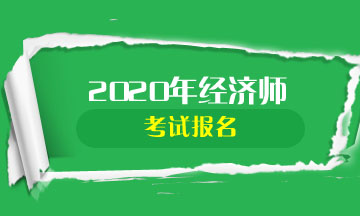 2020年经济师
考试报名